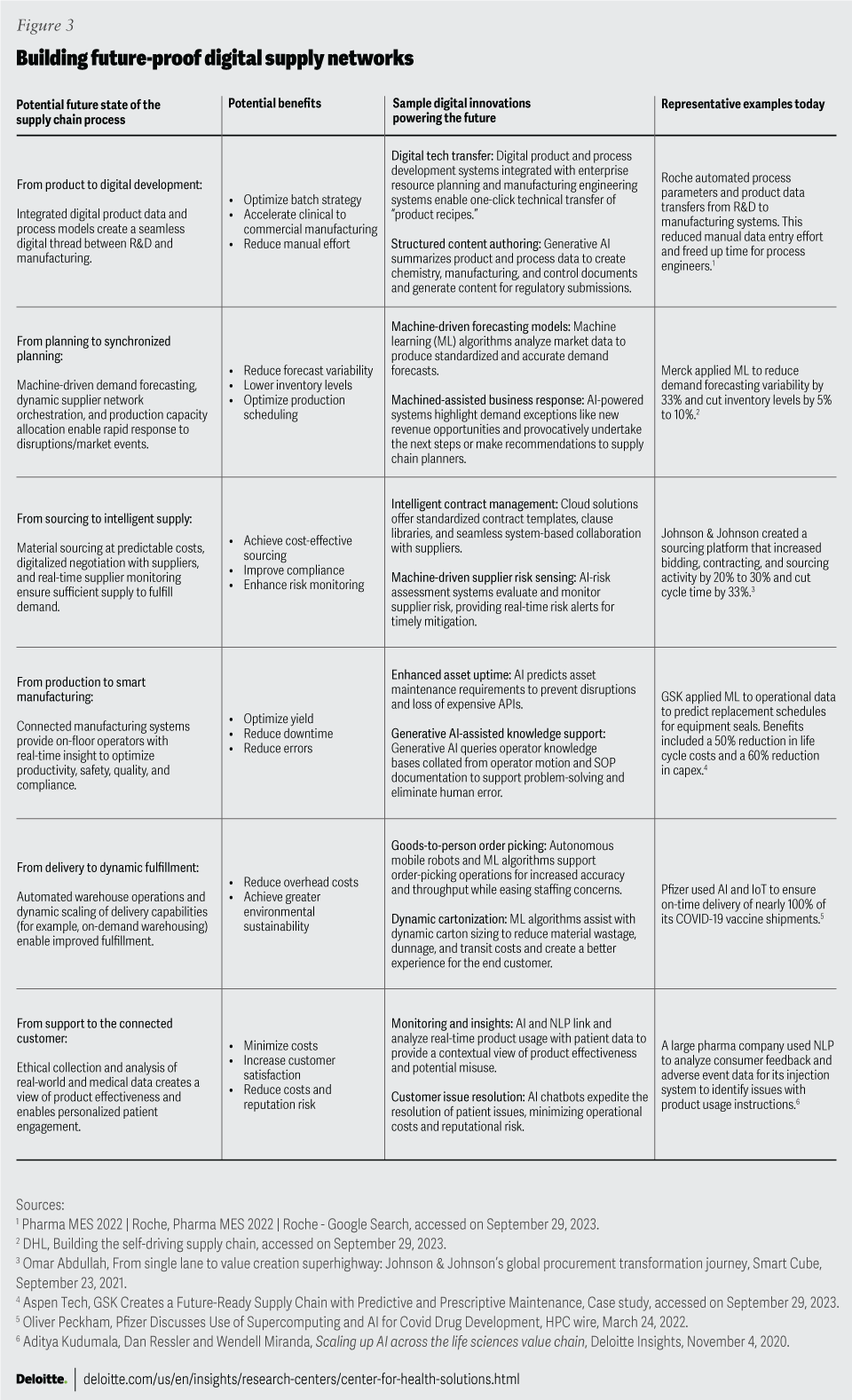 Figure 3

Building future-proof digital supply networks

| Potential future state of the supply chain process | Potential benefits | Sample digital innovations powering the future | Representative examples today |
|---|---|---|---|
| From product to digital development: Integrated digital product data and process models create a seamless digital thread between R&D and manufacturing. | • Optimize batch strategy • Accelerate clinical to commercial manufacturing • Reduce manual effort | Digital tech transfer: Digital product and process development systems integrated with enterprise resource planning and manufacturing engineering systems enable one-click technical transfer of "product recipes." Structured content authoring: Generative AI summarizes product and process data to create chemistry, manufacturing, and control documents and generate content for regulatory submissions. | Roche automated process parameters and product data transfers from R&D to manufacturing systems. This reduced manual data entry effort and freed up time for process engineers.$^1$ |
| From planning to synchronized planning: Machine-driven demand forecasting, dynamic supplier network orchestration, and production capacity allocation enable rapid response to disruptions/market events. | • Reduce forecast variability • Lower inventory levels • Optimize production scheduling | Machine-driven forecasting models: Machine learning (ML) algorithms analyze market data to produce standardized and accurate demand forecasts. Machined-assisted business response: AI-powered systems highlight demand exceptions like new revenue opportunities and provocatively undertake the next steps or make recommendations to supply chain planners. | Merck applied ML to reduce demand forecasting variability by 33% and cut inventory levels by 5% to 10%.$^2$ |
| From sourcing to intelligent supply: Material sourcing at predictable costs, digitalized negotiation with suppliers, and real-time supplier monitoring ensure sufficient supply to fulfill demand. | • Achieve cost-effective sourcing • Improve compliance • Enhance risk monitoring | Intelligent contract management: Cloud solutions offer standardized contract templates, clause libraries, and seamless system-based collaboration with suppliers. Machine-driven supplier risk sensing: AI-risk assessment systems evaluate and monitor supplier risk, providing real-time risk alerts for timely mitigation. | Johnson & Johnson created a sourcing platform that increased bidding, contracting, and sourcing activity by 20% to 30% and cut cycle time by 33%.$^3$ |
| From production to smart manufacturing: Connected manufacturing systems provide on-floor operators with real-time insight to optimize productivity, safety, quality, and compliance. | • Optimize yield • Reduce downtime • Reduce errors | Enhanced asset uptime: AI predicts asset maintenance requirements to prevent disruptions and loss of expensive APIs. Generative AI-assisted knowledge support: Generative AI queries operator knowledge bases collated from operator motion and SOP documentation to support problem-solving and eliminate human error. | GSK applied ML to operational data to predict replacement schedules for equipment seals. Benefits included a 50% reduction in life cycle costs and a 60% reduction in capex.$^4$ |
| From delivery to dynamic fulfillment: Automated warehouse operations and dynamic scaling of delivery capabilities (for example, on-demand warehousing) enable improved fulfillment. | • Reduce overhead costs • Achieve greater environmental sustainability | Goods-to-person order picking: Autonomous mobile robots and ML algorithms support order-picking operations for increased accuracy and throughput while easing staffing concerns. Dynamic cartonization: ML algorithms assist with dynamic carton sizing to reduce material wastage, dunnage, and transit costs and create a better experience for the end customer. | Pfizer used AI and IoT to ensure on-time delivery of nearly 100% of its COVID-19 vaccine shipments.$^5$ |
| From support to the connected customer: Ethical collection and analysis of real-world and medical data creates a view of product effectiveness and enables personalized patient engagement. | • Minimize costs • Increase customer satisfaction • Reduce costs and reputation risk | Monitoring and insights: AI and NLP link and analyze real-time product usage with patient data to provide a contextual view of product effectiveness and potential misuse. Customer issue resolution: AI chatbots expedite the resolution of patient issues, minimizing operational costs and reputational risk. | A large pharma company used NLP to analyze consumer feedback and adverse event data for its injection system to identify issues with product usage instructions.$^6$ |

Sources:
$^1$ Pharma MES 2022 | Roche, Pharma MES 2022 | Roche - Google Search, accessed on September 29, 2023.
$^2$ DHL, Building the self-driving supply chain, accessed on September 29, 2023.
$^3$ Omar Abdullah, From single lane to value creation superhighway: Johnson & Johnson's global procurement transformation journey, Smart Cube, September 23, 2021.
$^4$ Aspen Tech, GSK Creates a Future-Ready Supply Chain with Predictive and Prescriptive Maintenance, Case study, accessed on September 29, 2023.
$^5$ Oliver Peckham, Pfizer Discusses Use of Supercomputing and AI for Covid Drug Development, HPC wire, March 24, 2022.
$^6$ Aditya Kudumala, Dan Ressler and Wendell Miranda, Scaling up AI across the life sciences value chain, Deloitte Insights, November 4, 2020.

Deloitte. | deloitte.com/us/en/insights/research-centers/center-for-health-solutions.html